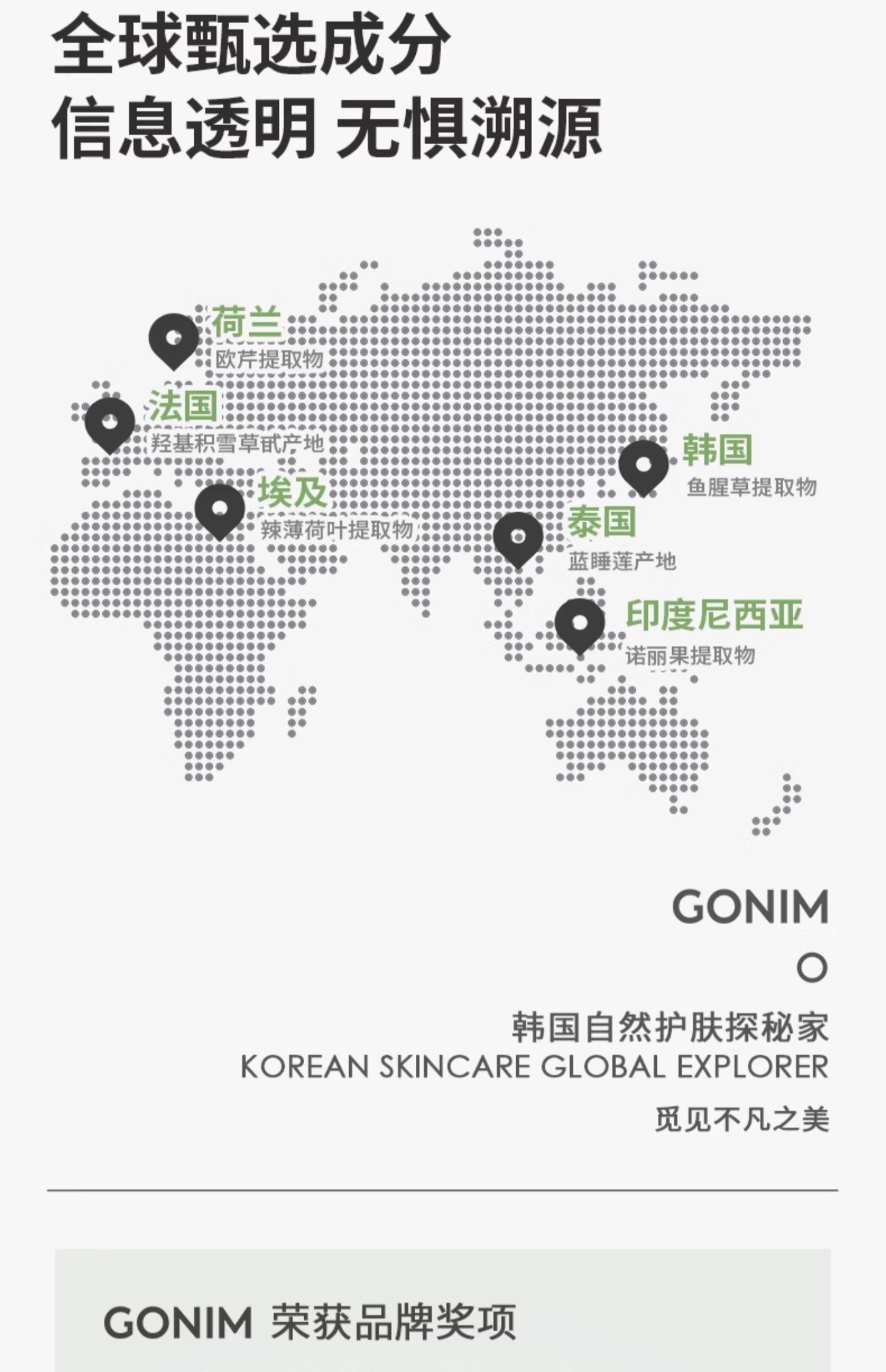 全球甄选成分
信息透明 无惧溯源

荷兰
欧芹提取物

法国
羟基积雪草甙产地

埃及
辣薄荷叶提取物

韩国
鱼腥草提取物

泰国
蓝睡莲产地

印度尼西亚
诺丽果提取物

GONIM

韩国自然护肤探秘家
KOREAN SKINCARE GLOBAL EXPLORER
觅见不凡之美

GONIM 荣获品牌奖项